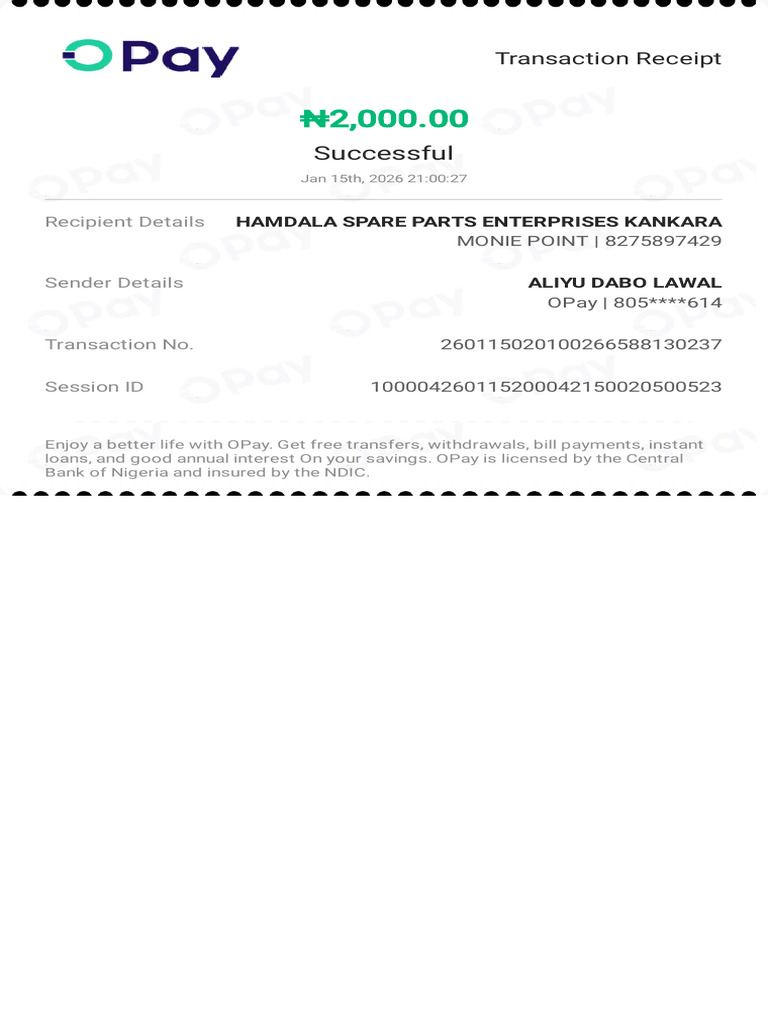 OPay

Transaction Receipt

₦2,000.00

Successful

Jan 15th, 2026 21:00:27

Recipient Details
HAMDALA SPARE PARTS ENTERPRISES KANKARA
MONIE POINT | 8275897429

Sender Details
ALIYU DABO LAWAL
OPay | 805****614

Transaction No.
260115020100266588130237

Session ID
100004260115200042150020500523

Enjoy a better life with OPay. Get free transfers, withdrawals, bill payments, instant loans, and good annual interest On your savings. OPay is licensed by the Central Bank of Nigeria and insured by the NDIC.

OPay